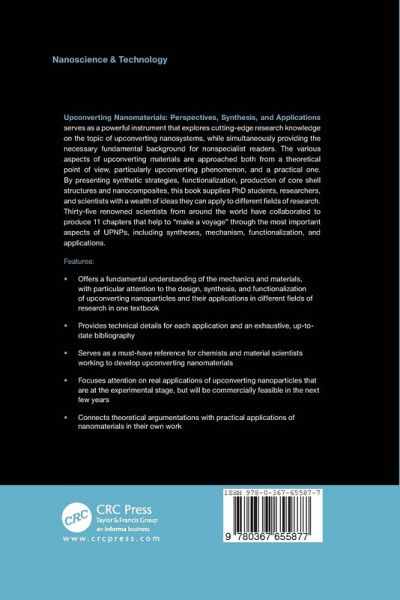 Nanoscience & Technology

Upconverting Nanomaterials: Perspectives, Synthesis, and Applications serves as a powerful instrument that explores cutting-edge research knowledge on the topic of upconverting nanosystems, while simultaneously providing the necessary fundamental background for nonspecialist readers. The various aspects of upconverting materials are approached both from a theoretical point of view, particularly upconverting phenomenon, and a practical one. By presenting synthetic strategies, functionalization, production of core shell structures and nanocomposites, this book supplies PhD students, researchers, and scientists with a wealth of ideas they can apply to different fields of research. Thirty-five renowned scientists from around the world have collaborated to produce 11 chapters that help to "make a voyage" through the most important aspects of UPNPs, including syntheses, mechanism, functionalization, and applications.

Features:

• Offers a fundamental understanding of the mechanics and materials, with particular attention to the design, synthesis, and functionalization of upconverting nanoparticles and their applications in different fields of research in one textbook

• Provides technical details for each application and an exhaustive, up-to-date bibliography

• Serves as a must-have reference for chemists and material scientists working to develop upconverting nanomaterials

• Focuses attention on real applications of upconverting nanoparticles that are at the experimental stage, but will be commercially feasible in the next few years

• Connects theoretical argumentations with practical applications of nanomaterials in their own work

CRC

CRC Press
Taylor & Francis Group
an informa business
www.crcpress.com

ISBN 978-0-367-65587-7

9 780367 655877